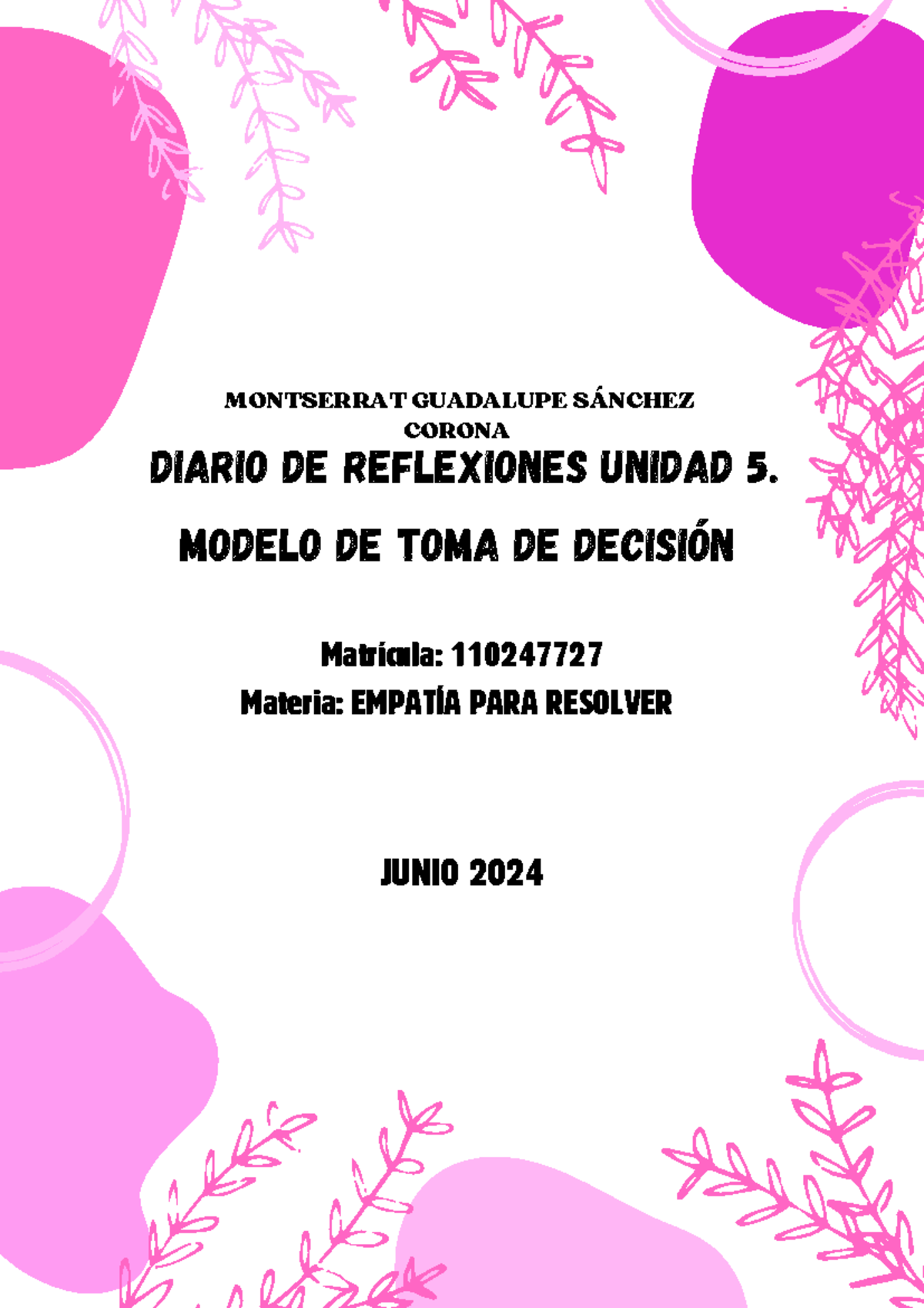 MONTSERRAT GUADALUPE SÁNCHEZ CORONA

DIARIO DE REFLEXIONES UNIDAD 5.

MODELO DE TOMA DE DECISIÓN

Matrícula: 110247727

Materia: EMPATÍA PARA RESOLVER

JUNIO 2024